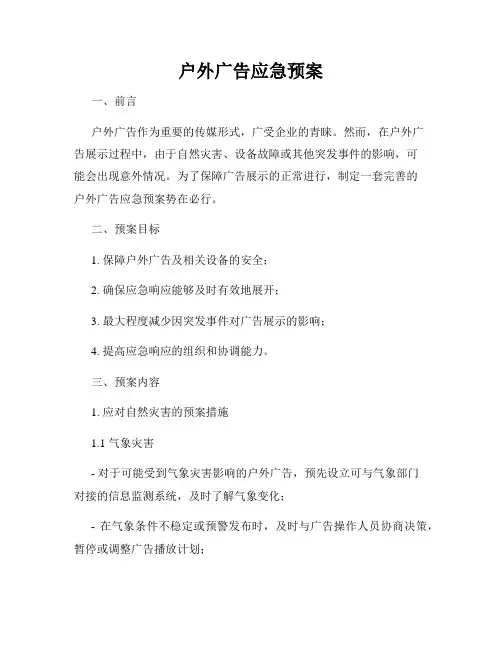 户外广告应急预案

一、前言

户外广告作为重要的传媒形式，广受企业的青睐。然而，在户外广告展示过程中，由于自然灾害、设备故障或其他突发事件的影响，可能会出现意外情况。为了保障广告展示的正常进行，制定一套完善的户外广告应急预案势在必行。

二、预案目标

1. 保障户外广告及相关设备的安全；

2. 确保应急响应能够及时有效地展开；

3. 最大程度减少因突发事件对广告展示的影响；

4. 提高应急响应的组织和协调能力。

三、预案内容

1. 应对自然灾害的预案措施

1.1 气象灾害

- 对于可能受到气象灾害影响的户外广告，预先设立可与气象部门对接的信息监测系统，及时了解气象变化；

- 在气象条件不稳定或预警发布时，及时与广告操作人员协商决策，暂停或调整广告播放计划；